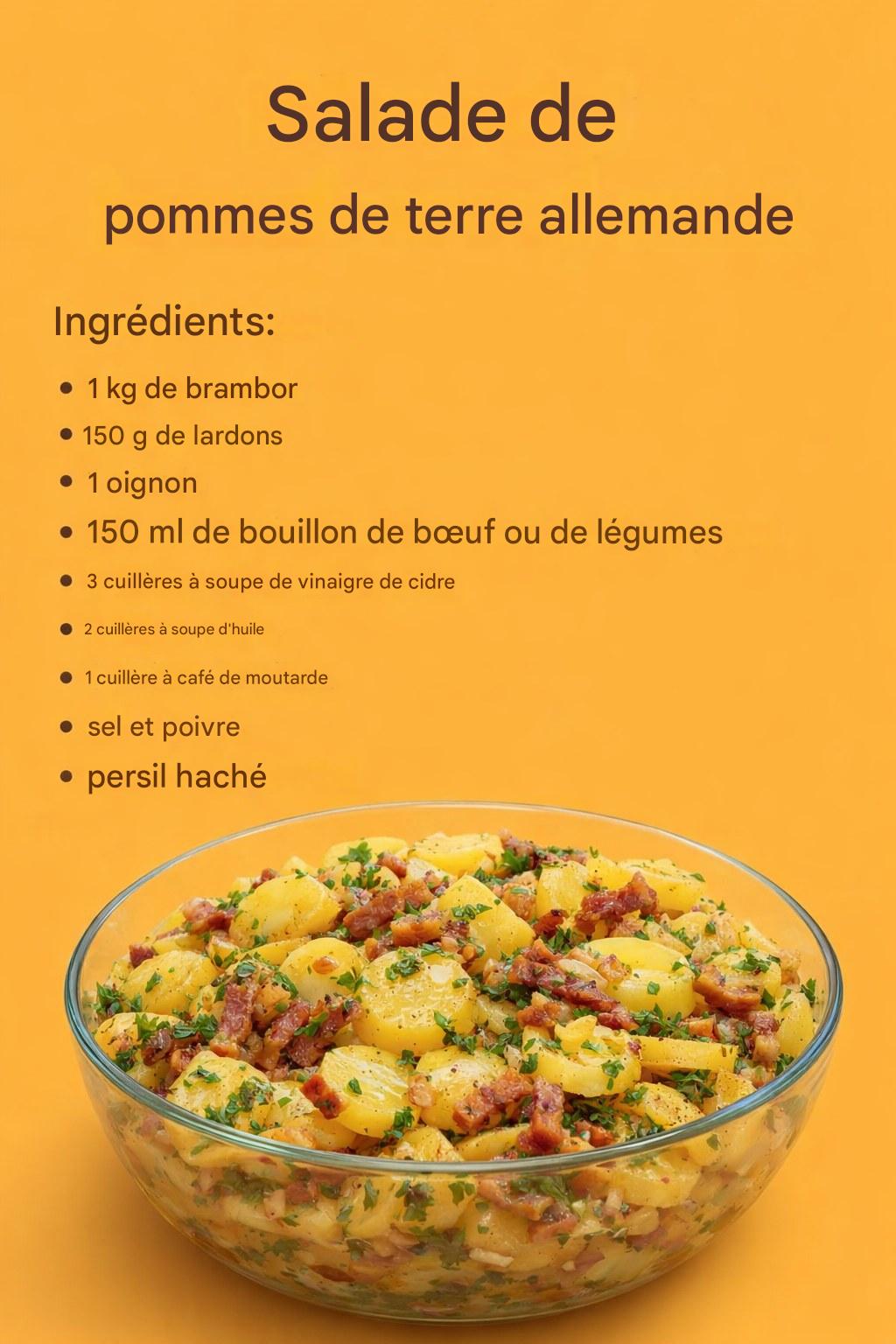 Salade de

pommes de terre allemande

Ingrédients:

• 1 kg de brambor
• 150 g de lardons
• 1 oignon
• 150 ml de bouillon de bœuf ou de légumes
• 3 cuillères à soupe de vinaigre de cidre
• 2 cuillères à soupe d'huile
• 1 cuillère à café de moutarde
• sel et poivre
• persil haché